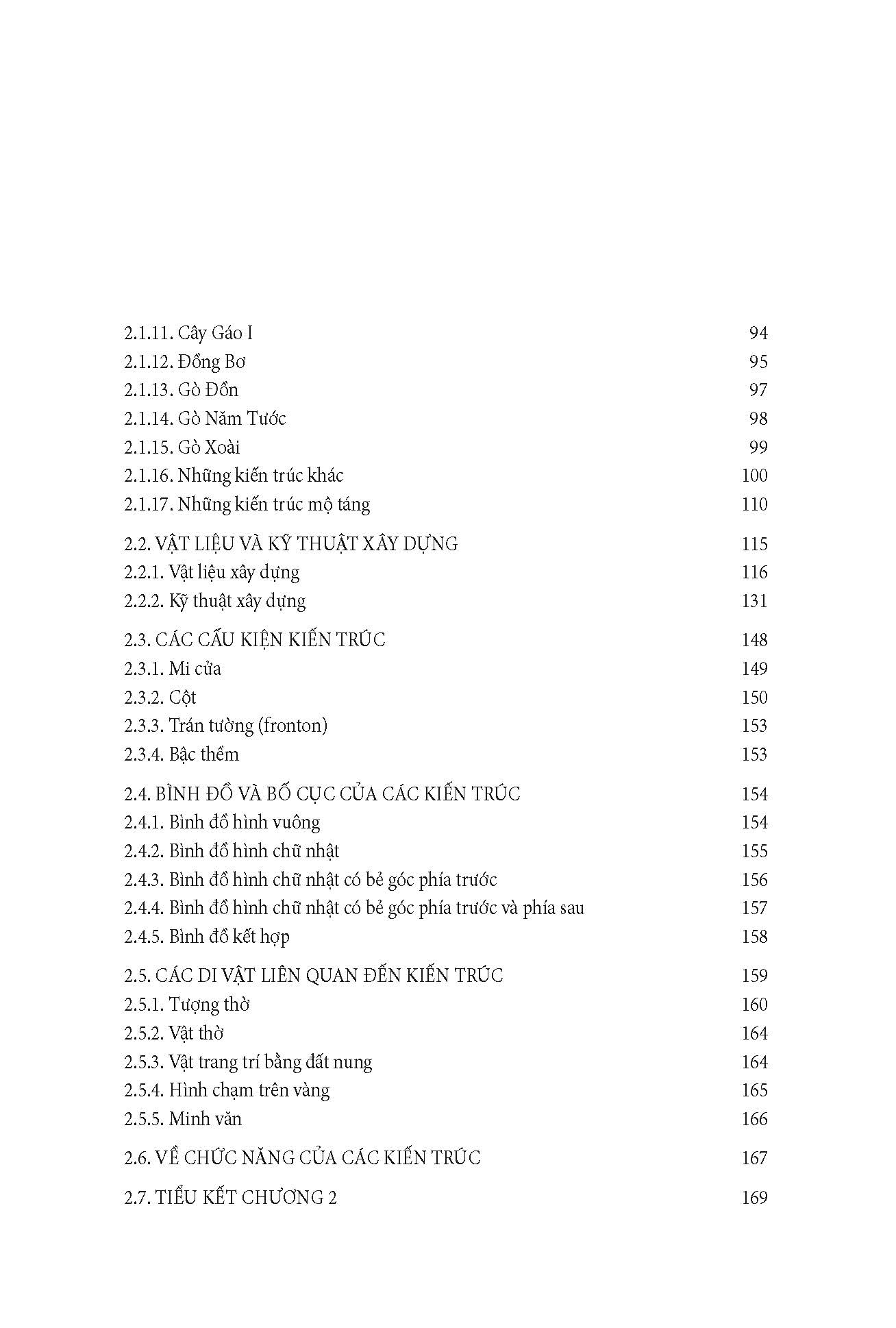 2.1.11. Cây Gáo I 94
2.1.12. Đồng Bơ 95
2.1.13. Gò Đồn 97
2.1.14. Gò Năm Tước 98
2.1.15. Gò Xoài 99
2.1.16. Những kiến trúc khác 100
2.1.17. Những kiến trúc mộ táng 110

2.2. VẬT LIỆU VÀ KỸ THUẬT XÂY DỰNG 115
2.2.1. Vật liệu xây dựng 116
2.2.2. Kỹ thuật xây dựng 131

2.3. CÁC CẤU KIỆN KIẾN TRÚC 148
2.3.1. Mi cửa 149
2.3.2. Cột 150
2.3.3. Trán tường (fronton) 153
2.3.4. Bậc thềm 153

2.4. BÌNH ĐỒ VÀ BỐ CỤC CỦA CÁC KIẾN TRÚC 154
2.4.1. Bình đồ hình vuông 154
2.4.2. Bình đồ hình chữ nhật 155
2.4.3. Bình đồ hình chữ nhật có bẻ góc phía trước 156
2.4.4. Bình đồ hình chữ nhật có bẻ góc phía trước và phía sau 157
2.4.5. Bình đồ kết hợp 158

2.5. CÁC DI VẬT LIÊN QUAN ĐẾN KIẾN TRÚC 159
2.5.1. Tượng thờ 160
2.5.2. Vật thờ 164
2.5.3. Vật trang trí bằng đất nung 164
2.5.4. Hình chạm trên vàng 165
2.5.5. Minh văn 166

2.6. VỀ CHỨC NĂNG CỦA CÁC KIẾN TRÚC 167

2.7. TIỂU KẾT CHƯƠNG 2 169